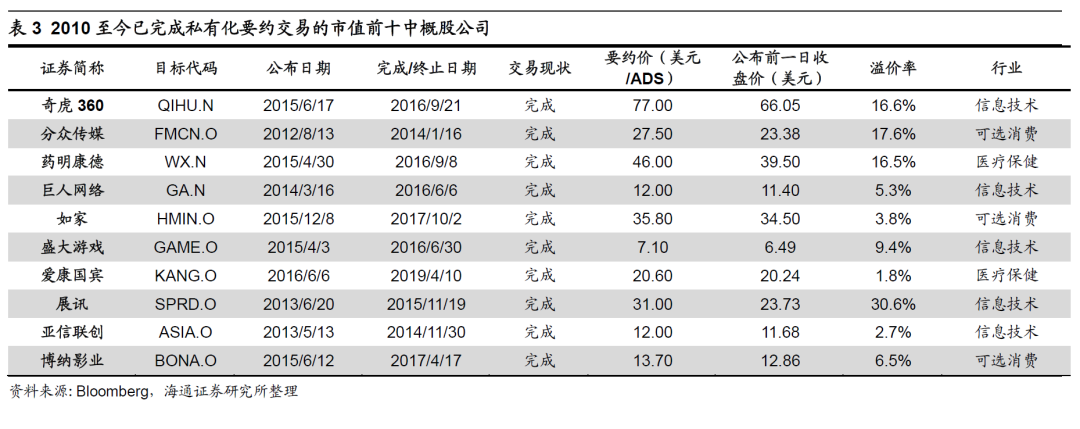 表 3 2010 至今已完成私有化要约交易的市值前十中概股公司

| 证券简称 | 目标代码 | 公布日期 | 完成/终止日期 | 交易现状 | 要约价（美元/ADS） | 公布前一日收盘价（美元） | 溢价率 | 行业 |
|---|---|---|---|---|---|---|---|---|
| 奇虎 360 | QIHU.N | 2015/6/17 | 2016/9/21 | 完成 | 77.00 | 66.05 | 16.6% | 信息技术 |
| 分众传媒 | FMCN.O | 2012/8/13 | 2014/1/16 | 完成 | 27.50 | 23.38 | 17.6% | 可选消费 |
| 药明康德 | WX.N | 2015/4/30 | 2016/9/8 | 完成 | 46.00 | 39.50 | 16.5% | 医疗保健 |
| 巨人网络 | GA.N | 2014/3/16 | 2016/6/6 | 完成 | 12.00 | 11.40 | 5.3% | 信息技术 |
| 如家 | HMIN.O | 2015/12/8 | 2017/10/2 | 完成 | 35.80 | 34.50 | 3.8% | 可选消费 |
| 盛大游戏 | GAME.O | 2015/4/3 | 2016/6/30 | 完成 | 7.10 | 6.49 | 9.4% | 信息技术 |
| 爱康国宾 | KANG.O | 2016/6/6 | 2019/4/10 | 完成 | 20.60 | 20.24 | 1.8% | 医疗保健 |
| 展讯 | SPRD.O | 2013/6/20 | 2015/11/19 | 完成 | 31.00 | 23.73 | 30.6% | 信息技术 |
| 亚信联创 | ASIA.O | 2013/5/13 | 2014/11/30 | 完成 | 12.00 | 11.68 | 2.7% | 信息技术 |
| 博纳影业 | BONA.O | 2015/6/12 | 2017/4/17 | 完成 | 13.70 | 12.86 | 6.5% | 可选消费 |

资料来源：Bloomberg，海通证券研究所整理